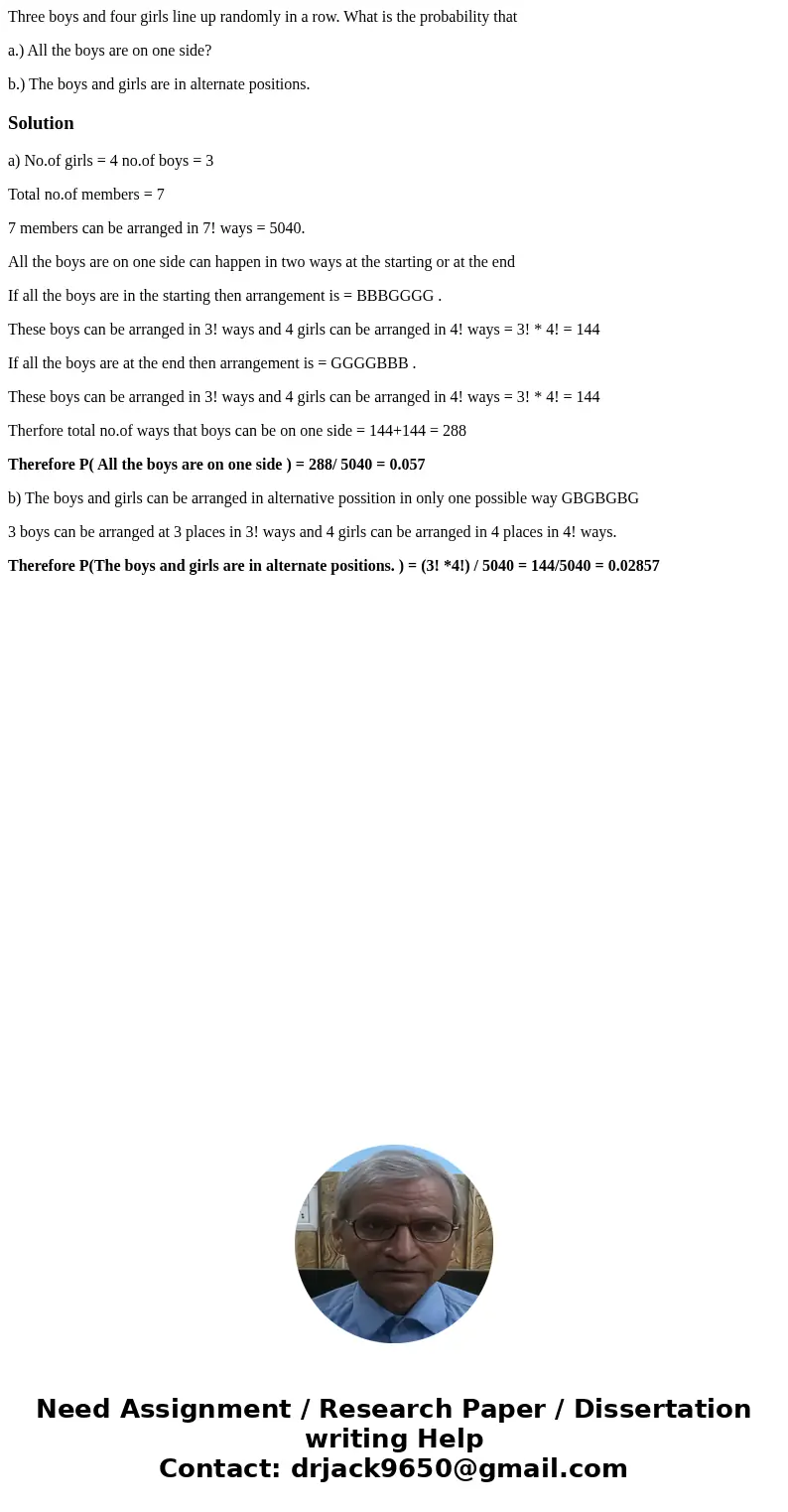 Three boys and four girls line up randomly in a row. What is the probability that

a.) All the boys are on one side?

b.) The boys and girls are in alternate positions.

Solution

a) No.of girls = 4 no.of boys = 3

Total no.of members = 7

7 members can be arranged in 7! ways = 5040.

All the boys are on one side can happen in two ways at the starting or at the end

If all the boys are in the starting then arrangement is = BBBGGGG .

These boys can be arranged in 3! ways and 4 girls can be arranged in 4! ways = 3! * 4! = 144

If all the boys are at the end then arrangement is = GGGGBBB .

These boys can be arranged in 3! ways and 4 girls can be arranged in 4! ways = 3! * 4! = 144

Therfore total no.of ways that boys can be on one side = 144+144 = 288

Therefore P( All the boys are on one side ) = 288/ 5040 = 0.057

b) The boys and girls can be arranged in alternative possition in only one possible way GBGBGBG

3 boys can be arranged at 3 places in 3! ways and 4 girls can be arranged in 4 places in 4! ways.

Therefore P(The boys and girls are in alternate positions. ) = (3! *4!) / 5040 = 144/5040 = 0.02857

Need Assignment / Research Paper / Dissertation writing Help
Contact: drjack9650@gmail.com